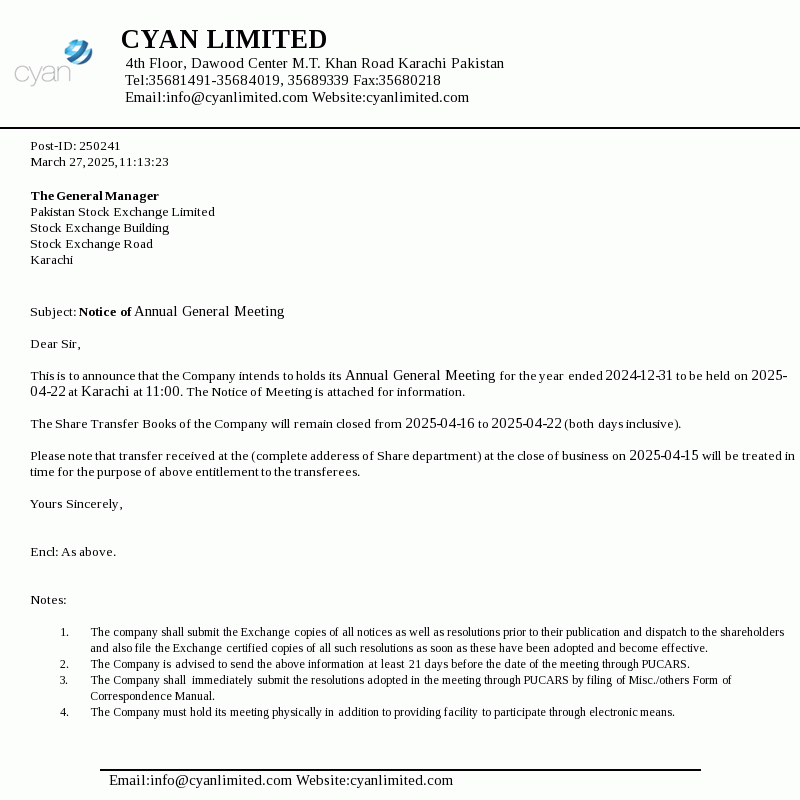 cyan

CYAN LIMITED
4th Floor, Dawood Center M.T. Khan Road Karachi Pakistan
Tel:35681491-35684019, 35689339 Fax:35680218
Email:info@cyanlimited.com Website:cyanlimited.com

Post-ID: 250241
March 27, 2025, 11:13:23

The General Manager
Pakistan Stock Exchange Limited
Stock Exchange Building
Stock Exchange Road
Karachi

Subject: Notice of Annual General Meeting

Dear Sir,

This is to announce that the Company intends to holds its Annual General Meeting for the year ended 2024-12-31 to be held on 2025-04-22 at Karachi at 11:00. The Notice of Meeting is attached for information.

The Share Transfer Books of the Company will remain closed from 2025-04-16 to 2025-04-22 (both days inclusive).

Please note that transfer received at the (complete adderess of Share department) at the close of business on 2025-04-15 will be treated in time for the purpose of above entitlement to the transferees.

Yours Sincerely,

Encl: As above.

Notes:

1. The company shall submit the Exchange copies of all notices as well as resolutions prior to their publication and dispatch to the shareholders and also file the Exchange certified copies of all such resolutions as soon as these have been adopted and become effective.
2. The Company is advised to send the above information at least 21 days before the date of the meeting through PUCARS.
3. The Company shall immediately submit the resolutions adopted in the meeting through PUCARS by filing of Misc./others Form of Correspondence Manual.
4. The Company must hold its meeting physically in addition to providing facility to participate through electronic means.

Email:info@cyanlimited.com Website:cyanlimited.com